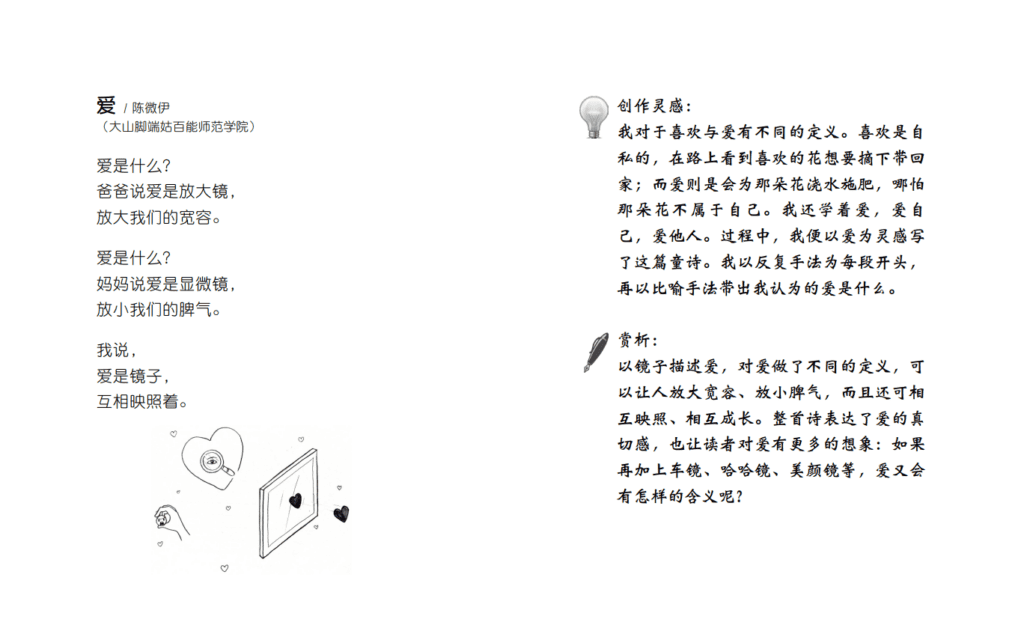 爱 / 陈微伊
（大山脚端姑百能师范学院）

爱是什么？
爸爸说爱是放大镜，
放大我们的宽容。

爱是什么？
妈妈说爱是显微镜，
放小我们的脾气。

我说，
爱是镜子，
互相映照着。

创作灵感：
我对于喜欢与爱有不同的定义。喜欢是自私的，在路上看到喜欢的花想要摘下带回家；而爱则是会为那朵花浇水施肥，哪怕那朵花不属于自己。我还学着爱，爱自己，爱他人。过程中，我便以爱为灵感写了这篇童诗。我以反复手法为每段开头，再以比喻手法带出我认为的爱是什么。

赏析：
以镜子描述爱，对爱做了不同的定义，可以让人放大宽容、放小脾气，而且还可相互映照、相互成长。整首诗表达了爱的真切感，也让读者对爱有更多的想象：如果再加上车镜、哈哈镜、美颜镜等，爱又会有怎样的含义呢？